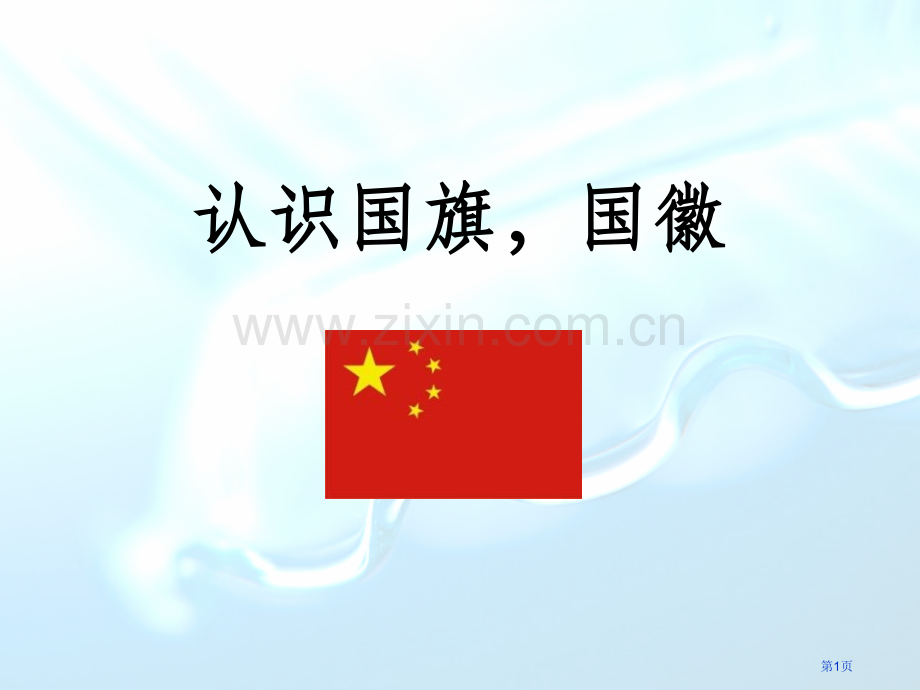 认识国旗，国徽

www.zixin.com.cn

第1页